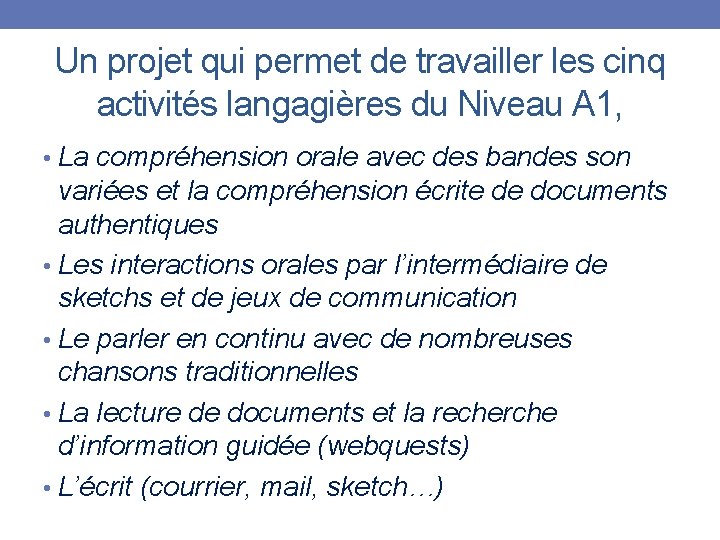 Un projet qui permet de travailler les cinq activités langagières du Niveau A1,

• La compréhension orale avec des bandes son variées et la compréhension écrite de documents authentiques

• Les interactions orales par l'intermédiaire de sketchs et de jeux de communication

• Le parler en continu avec de nombreuses chansons traditionnelles

• La lecture de documents et la recherche d'information guidée (webquests)

• L'écrit (courrier, mail, sketch…)